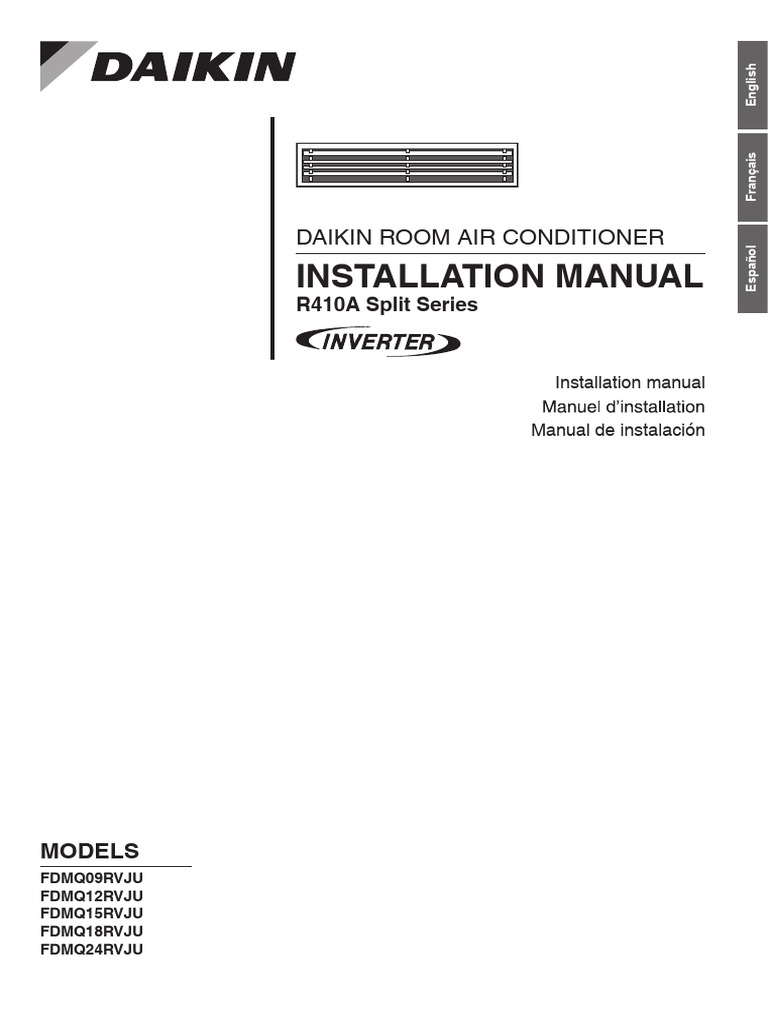 DAIKIN

English

Français

Español

DAIKIN ROOM AIR CONDITIONER

INSTALLATION MANUAL

R410A Split Series

INVERTER

Installation manual
Manuel d'installation
Manual de instalación

MODELS

FDMQ09RVJU
FDMQ12RVJU
FDMQ15RVJU
FDMQ18RVJU
FDMQ24RVJU